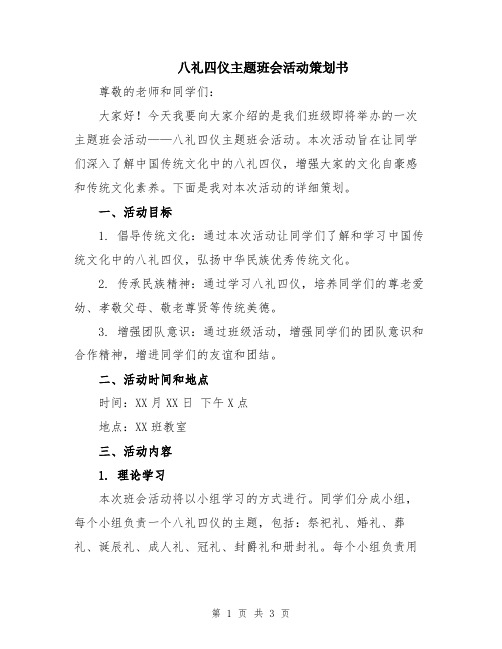 八礼四仪主题班会活动策划书

尊敬的老师和同学们：

大家好！今天我要向大家介绍的是我们班级即将举办的一次主题班会活动——八礼四仪主题班会活动。本次活动旨在让同学们深入了解中国传统文化中的八礼四仪，增强大家的文化自豪感和传统文化素养。下面是我对本次活动的详细策划。

一、活动目标

1. 倡导传统文化：通过本次活动让同学们了解和学习中国传统文化中的八礼四仪，弘扬中华民族优秀传统文化。

2. 传承民族精神：通过学习八礼四仪，培养同学们的尊老爱幼、孝敬父母、敬老尊贤等传统美德。

3. 增强团队意识：通过班级活动，增强同学们的团队意识和合作精神，增进同学们的友谊和团结。

二、活动时间和地点

时间：XX月XX日 下午X点

地点：XX班教室

三、活动内容

1. 理论学习

本次班会活动将以小组学习的方式进行。同学们分成小组，每个小组负责一个八礼四仪的主题，包括：祭祀礼、婚礼、葬礼、诞辰礼、成人礼、冠礼、封爵礼和册封礼。每个小组负责用

第 1 页 共 3 页